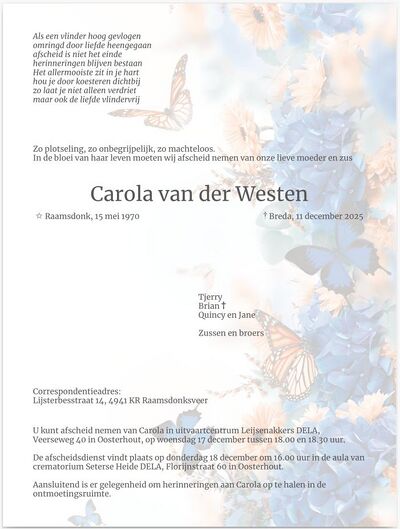 Als een vlinder hoog gevlogen
omringd door liefde heengegaan
afscheid is niet het einde
herinneringen blijven bestaan
Het allermooiste zit in je hart
hou je door koesteren dichtbij
zo laat je niet alleen verdriet
maar ook de liefde vlindervrij

Zo plotseling, zo onbegrijpelijk, zo machteloos.
In de bloei van haar leven moeten wij afscheid nemen van onze lieve moeder en zus

Carola van der Westen

☆ Raamsdonk, 15 mei 1970

† Breda, 11 december 2025

Tjerry
Brian †
Quincy en Jane

Zussen en broers

Correspondentieadres:
Lijsterbesstraat 14, 4941 KR Raamsdonksveer

U kunt afscheid nemen van Carola in uitvaartcentrum Leijsenakkers DELA, Veerseweg 40 in Oosterhout, op woensdag 17 december tussen 18.00 en 18.30 uur.

De afscheidsdienst vindt plaats op donderdag 18 december om 16.00 uur in de aula van crematorium Seterse Heide DELA, Florijnstraat 60 in Oosterhout.

Aansluitend is er gelegenheid om herinneringen aan Carola op te halen in de ontmoetingsruimte.